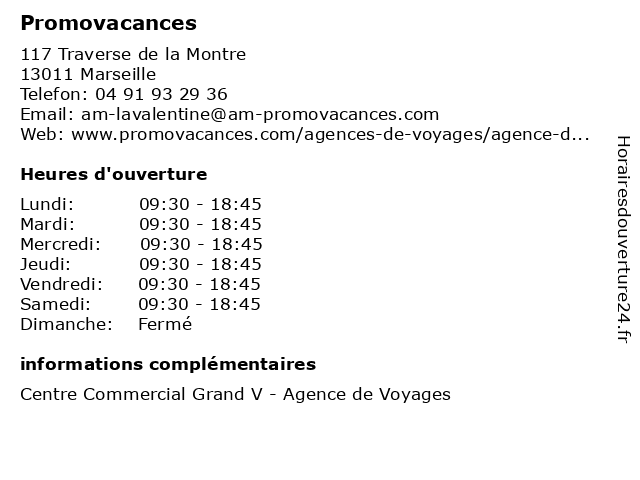 Promovacances

117 Traverse de la Montre
13011 Marseille
Telefon: 04 91 93 29 36
Email: am-lavalentine@am-promovacances.com
Web: www.promovacances.com/agences-de-voyages/agence-d...

Heures d'ouverture

| | |
|---|---|
| Lundi: | 09:30 - 18:45 |
| Mardi: | 09:30 - 18:45 |
| Mercredi: | 09:30 - 18:45 |
| Jeudi: | 09:30 - 18:45 |
| Vendredi: | 09:30 - 18:45 |
| Samedi: | 09:30 - 18:45 |
| Dimanche: | Fermé |

informations complémentaires

Centre Commercial Grand V - Agence de Voyages

Horairesdouverture24.fr